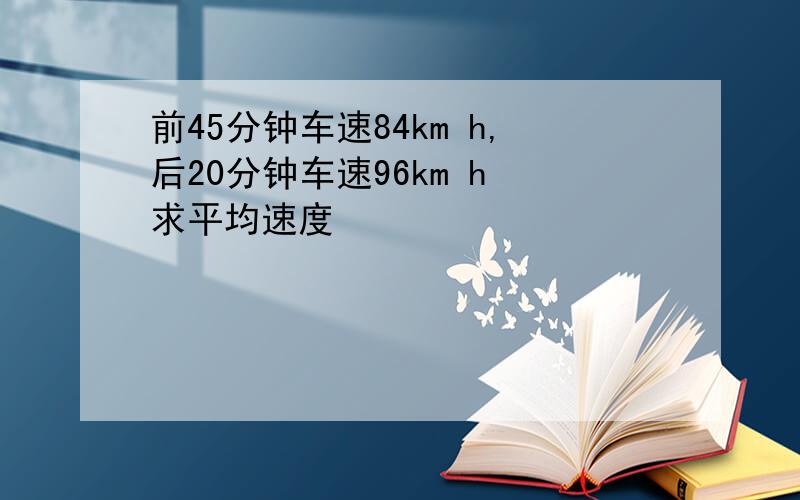 前45分钟车速84km h,
后20分钟车速96km h
求平均速度